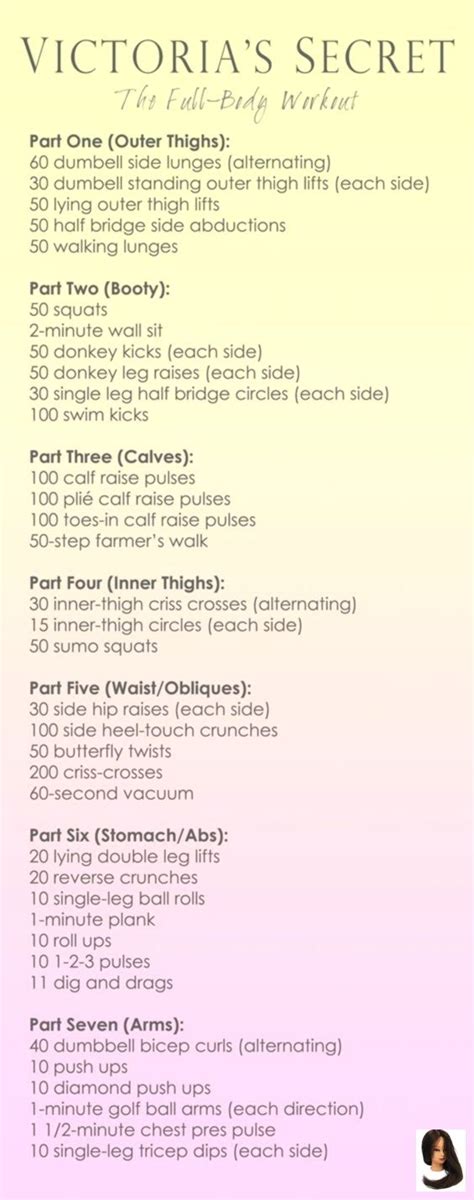 VICTORIA'S SECRET
The Full-Body Workout

Part One (Outer Thighs):
60 dumbell side lunges (alternating)
30 dumbell standing outer thigh lifts (each side)
50 lying outer thigh lifts
50 half bridge side abductions
50 walking lunges

Part Two (Booty):
50 squats
2-minute wall sit
50 donkey kicks (each side)
50 donkey leg raises (each side)
30 single leg half bridge circles (each side)
100 swim kicks

Part Three (Calves):
100 calf raise pulses
100 plié calf raise pulses
100 toes-in calf raise pulses
50-step farmer's walk

Part Four (Inner Thighs):
30 inner-thigh criss crosses (alternating)
15 inner-thigh circles (each side)
50 sumo squats

Part Five (Waist/Obliques):
30 side hip raises (each side)
100 side heel-touch crunches
50 butterfly twists
200 criss-crosses
60-second vacuum

Part Six (Stomach/Abs):
20 lying double leg lifts
20 reverse crunches
10 single-leg ball rolls
1-minute plank
10 roll ups
10 1-2-3 pulses
11 dig and drags

Part Seven (Arms):
40 dumbbell bicep curls (alternating)
10 push ups
10 diamond push ups
1-minute golf ball arms (each direction)
1 1/2-minute chest pres pulse
10 single-leg tricep dips (each side)